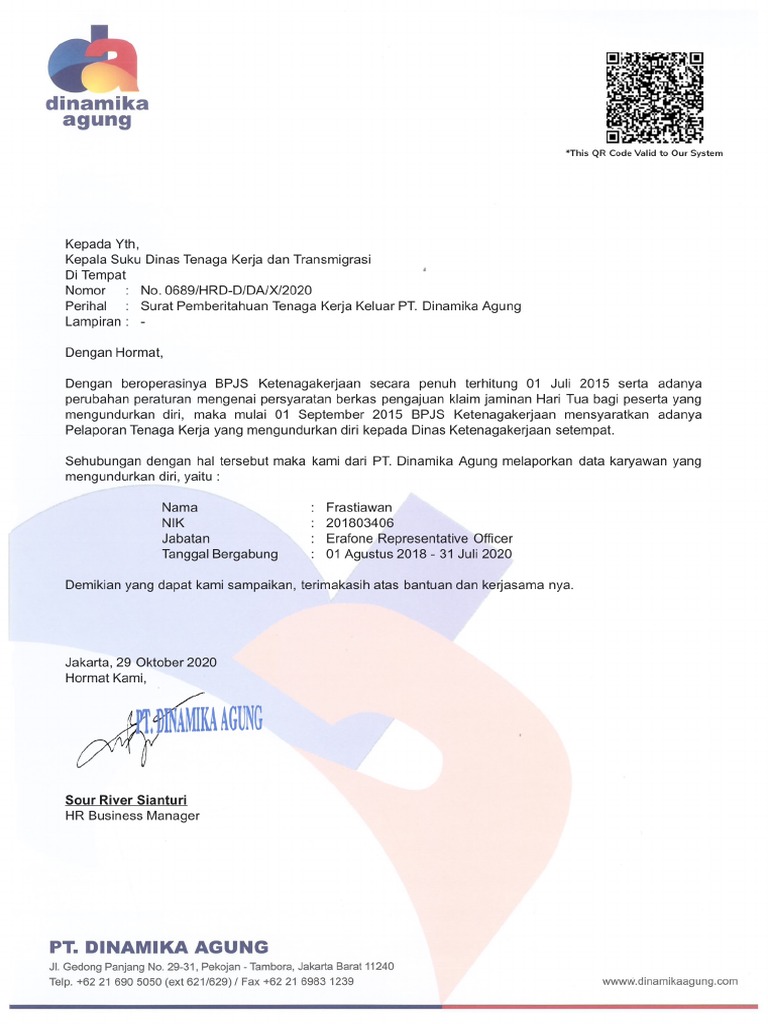 dinamika agung

*This QR Code Valid to Our System

Kepada Yth,
Kepala Suku Dinas Tenaga Kerja dan Transmigrasi
Di Tempat
Nomor : No. 0689/HRD-D/DA/X/2020
Perihal : Surat Pemberitahuan Tenaga Kerja Keluar PT. Dinamika Agung
Lampiran : -

Dengan Hormat,

Dengan beroperasinya BPJS Ketenagakerjaan secara penuh terhitung 01 Juli 2015 serta adanya perubahan peraturan mengenai persyaratan berkas pengajuan klaim jaminan Hari Tua bagi peserta yang mengundurkan diri, maka mulai 01 September 2015 BPJS Ketenagakerjaan mensyaratkan adanya Pelaporan Tenaga Kerja yang mengundurkan diri kepada Dinas Ketenagakerjaan setempat.

Sehubungan dengan hal tersebut maka kami dari PT. Dinamika Agung melaporkan data karyawan yang mengundurkan diri, yaitu :

Nama : Frastiawan
NIK : 201803406
Jabatan : Erafone Representative Officer
Tanggal Bergabung : 01 Agustus 2018 - 31 Juli 2020

Demikian yang dapat kami sampaikan, terimakasih atas bantuan dan kerjasama nya.

Jakarta, 29 Oktober 2020
Hormat Kami,

PT. DINAMIKA AGUNG

Sour River Sianturi
HR Business Manager

PT. DINAMIKA AGUNG
Jl. Gedong Panjang No. 29-31, Pekojan - Tambora, Jakarta Barat 11240
Telp. +62 21 690 5050 (ext 621/629) / Fax +62 21 6983 1239
www.dinamikaagung.com